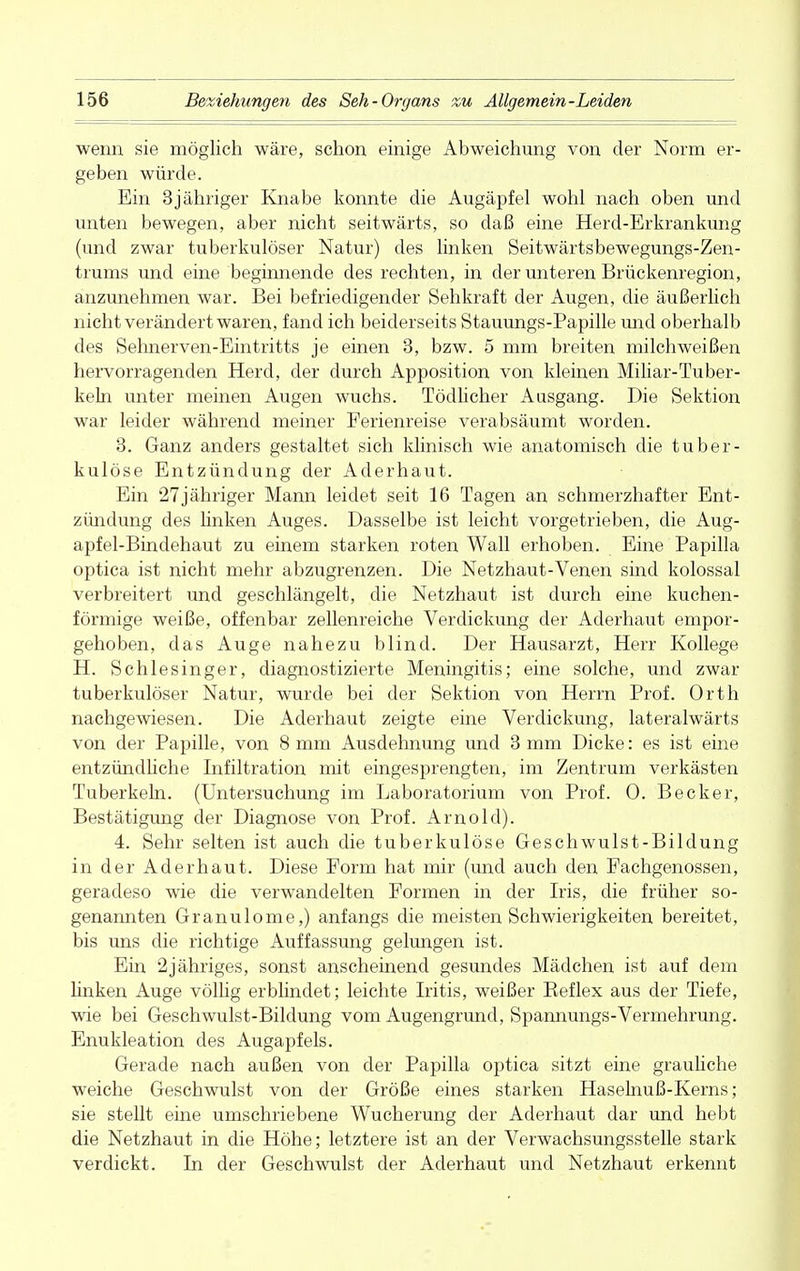 156 Beziehungen des Seh-Organs zu Allgemein-Leiden

wenn sie möglich wäre, schon einige Abweichung von der Norm ergeben würde.

Ein 3jähriger Knabe konnte die Augäpfel wohl nach oben und unten bewegen, aber nicht seitwärts, so daß eine Herd-Erkrankung (und zwar tuberkulöser Natur) des linken Seitwärtsbewegungs-Zentrums und eine beginnende des rechten, in der unteren Brückenregion, anzunehmen war. Bei befriedigender Sehkraft der Augen, die äußerlich nicht verändert waren, fand ich beiderseits Stauungs-Papille und oberhalb des Sehnerven-Eintritts je einen 3, bzw. 5 mm breiten milchweißen hervorragenden Herd, der durch Apposition von kleinen Miliar-Tuberkeln unter meinen Augen wuchs. Tödlicher Ausgang. Die Sektion war leider während meiner Ferienreise verabsäumt worden.

3. Ganz anders gestaltet sich klinisch wie anatomisch die tuberkulöse Entzündung der Aderhaut.

Ein 27jähriger Mann leidet seit 16 Tagen an schmerzhafter Entzündung des linken Auges. Dasselbe ist leicht vorgetrieben, die Augapfel-Bindehaut zu einem starken roten Wall erhoben. Eine Papilla optica ist nicht mehr abzugrenzen. Die Netzhaut-Venen sind kolossal verbreitert und geschlängelt, die Netzhaut ist durch eine kuchenförmige weiße, offenbar zellenreiche Verdickung der Aderhaut emporgehoben, das Auge nahezu blind. Der Hausarzt, Herr Kollege H. Schlesinger, diagnostizierte Meningitis; eine solche, und zwar tuberkulöser Natur, wurde bei der Sektion von Herrn Prof. Orth nachgewiesen. Die Aderhaut zeigte eine Verdickung, lateralwärts von der Papille, von 8 mm Ausdehnung und 3 mm Dicke: es ist eine entzündliche Infiltration mit eingesprengten, im Zentrum verkästen Tuberkeln. (Untersuchung im Laboratorium von Prof. O. Becker, Bestätigung der Diagnose von Prof. Arnold).

4. Sehr selten ist auch die tuberkulöse Geschwulst-Bildung in der Aderhaut. Diese Form hat mir (und auch den Fachgenossen, geradeso wie die verwandelten Formen in der Iris, die früher sogenannten Granulome,) anfangs die meisten Schwierigkeiten bereitet, bis uns die richtige Auffassung gelungen ist.

Ein 2jähriges, sonst anscheinend gesundes Mädchen ist auf dem linken Auge völlig erblindet; leichte Iritis, weißer Reflex aus der Tiefe, wie bei Geschwulst-Bildung vom Augengrund, Spannungs-Vermehrung. Enukleation des Augapfels.

Gerade nach außen von der Papilla optica sitzt eine grauliche weiche Geschwulst von der Größe eines starken Haselnuß-Kerns; sie stellt eine umschriebene Wucherung der Aderhaut dar und hebt die Netzhaut in die Höhe; letztere ist an der Verwachsungsstelle stark verdickt. In der Geschwulst der Aderhaut und Netzhaut erkennt